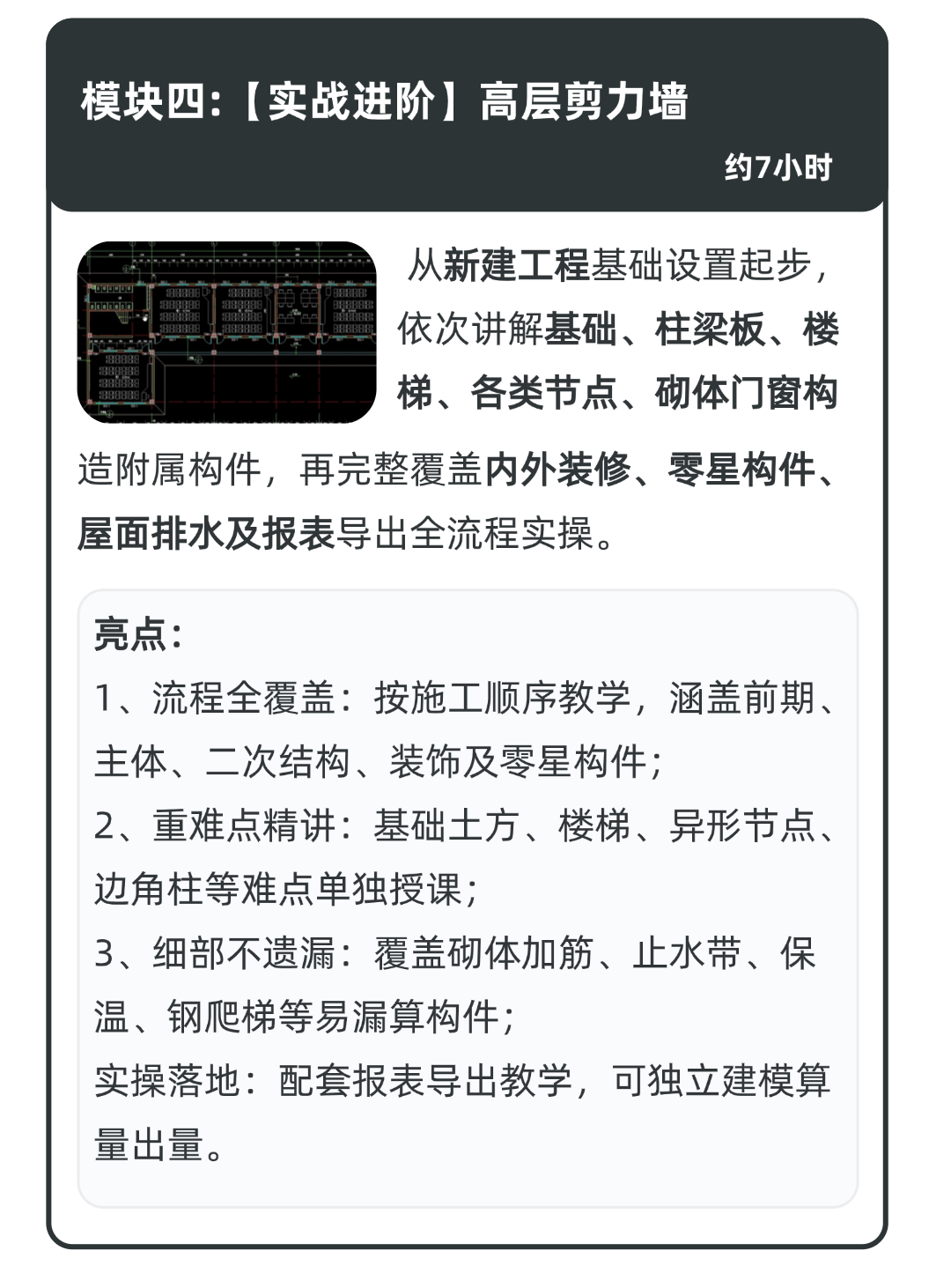 模块四:【实战进阶】高层剪力墙

约7小时

从新建工程基础设置起步，依次讲解基础、柱梁板、楼梯、各类节点、砌体门窗构造附属构件，再完整覆盖内外装修、零星构件、屋面排水及报表导出全流程实操。

亮点:
1、流程全覆盖：按施工顺序教学，涵盖前期、主体、二次结构、装饰及零星构件;
2、重难点精讲：基础土方、楼梯、异形节点、边角柱等难点单独授课;
3、细部不遗漏：覆盖砌体加筋、止水带、保温、钢爬梯等易漏算构件;
实操落地：配套报表导出教学，可独立建模算量出量。